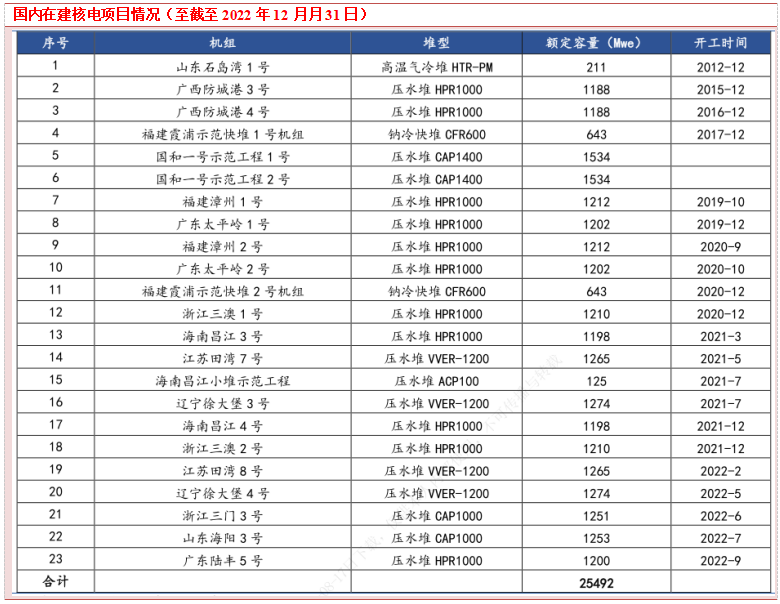 国内在建核电项目情况（至截至2022年12月月31日）

| 序号 | 机组 | 堆型 | 额定容量（Mwe） | 开工时间 |
|---|---|---|---|---|
| 1 | 山东石岛湾1号 | 高温气冷堆HTR-PM | 211 | 2012-12 |
| 2 | 广西防城港3号 | 压水堆HPR1000 | 1188 | 2015-12 |
| 3 | 广西防城港4号 | 压水堆HPR1000 | 1188 | 2016-12 |
| 4 | 福建霞浦示范快堆1号机组 | 钠冷快堆CFR600 | 643 | 2017-12 |
| 5 | 国和一号示范工程1号 | 压水堆CAP1400 | 1534 | |
| 6 | 国和一号示范工程2号 | 压水堆CAP1400 | 1534 | |
| 7 | 福建漳州1号 | 压水堆HPR1000 | 1212 | 2019-10 |
| 8 | 广东太平岭1号 | 压水堆HPR1000 | 1202 | 2019-12 |
| 9 | 福建漳州2号 | 压水堆HPR1000 | 1212 | 2020-9 |
| 10 | 广东太平岭2号 | 压水堆HPR1000 | 1202 | 2020-10 |
| 11 | 福建霞浦示范快堆2号机组 | 钠冷快堆CFR600 | 643 | 2020-12 |
| 12 | 浙江三澳1号 | 压水堆HPR1000 | 1210 | 2020-12 |
| 13 | 海南昌江3号 | 压水堆HPR1000 | 1198 | 2021-3 |
| 14 | 江苏田湾7号 | 压水堆VVER-1200 | 1265 | 2021-5 |
| 15 | 海南昌江小堆示范工程 | 压水堆ACP100 | 125 | 2021-7 |
| 16 | 辽宁徐大堡3号 | 压水堆VVER-1200 | 1274 | 2021-7 |
| 17 | 海南昌江4号 | 压水堆HPR1000 | 1198 | 2021-12 |
| 18 | 浙江三澳2号 | 压水堆HPR1000 | 1210 | 2021-12 |
| 19 | 江苏田湾8号 | 压水堆VVER-1200 | 1265 | 2022-2 |
| 20 | 辽宁徐大堡4号 | 压水堆VVER-1200 | 1274 | 2022-5 |
| 21 | 浙江三门3号 | 压水堆CAP1000 | 1251 | 2022-6 |
| 22 | 山东海阳3号 | 压水堆CAP1000 | 1253 | 2022-7 |
| 23 | 广东陆丰5号 | 压水堆HPR1000 | 1200 | 2022-9 |
| 合计 | | | 25492 | |